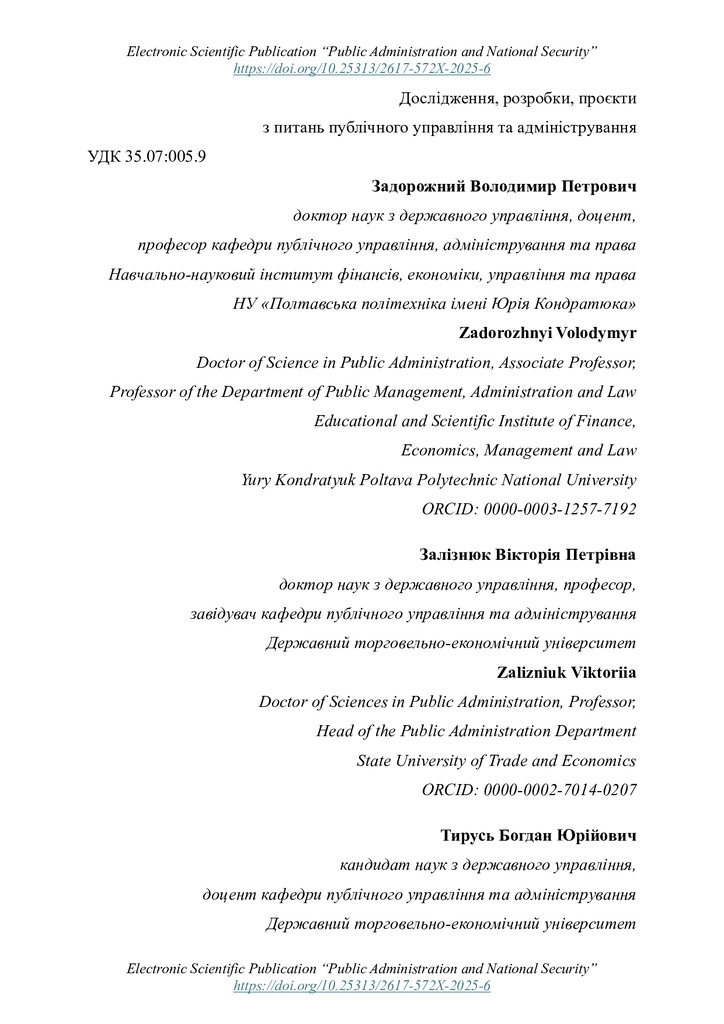 Electronic Scientific Publication “Public Administration and National Security”
https://doi.org/10.25313/2617-572X-2025-6

Дослідження, розробки, проєкти
з питань публічного управління та адміністрування

УДК 35.07:005.9

Задорожний Володимир Петрович
доктор наук з державного управління, доцент,
професор кафедри публічного управління, адміністрування та права
Навчально-науковий інститут фінансів, економіки, управління та права
НУ «Полтавська політехніка імені Юрія Кондратюка»

Zadorozhnyi Volodymyr
Doctor of Science in Public Administration, Associate Professor,
Professor of the Department of Public Management, Administration and Law
Educational and Scientific Institute of Finance,
Economics, Management and Law
Yury Kondratyuk Poltava Polytechnic National University
ORCID: 0000-0003-1257-7192

Залізнюк Вікторія Петрівна
доктор наук з державного управління, професор,
завідувач кафедри публічного управління та адміністрування
Державний торговельно-економічний університет

Zalizniuk Viktoriia
Doctor of Sciences in Public Administration, Professor,
Head of the Public Administration Department
State University of Trade and Economics
ORCID: 0000-0002-7014-0207

Тирусь Богдан Юрійович
кандидат наук з державного управління,
доцент кафедри публічного управління та адміністрування
Державний торговельно-економічний університет

Electronic Scientific Publication “Public Administration and National Security”
https://doi.org/10.25313/2617-572X-2025-6